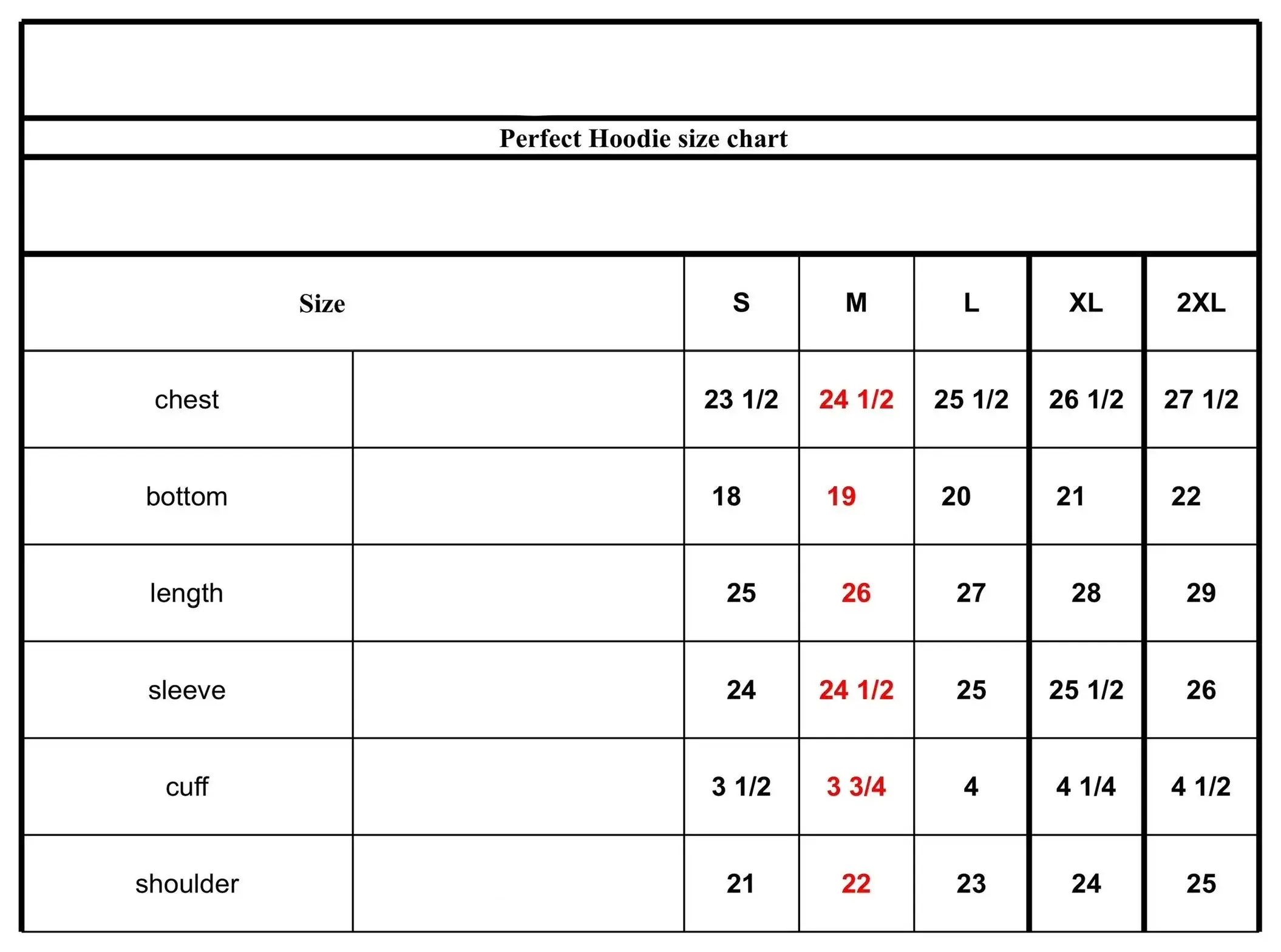 Perfect Hoodie size chart

| Size | | S | M | L | XL | 2XL |
|---|---|---|---|---|---|---|
| chest | | 23 1/2 | 24 1/2 | 25 1/2 | 26 1/2 | 27 1/2 |
| bottom | | 18 | 19 | 20 | 21 | 22 |
| length | | 25 | 26 | 27 | 28 | 29 |
| sleeve | | 24 | 24 1/2 | 25 | 25 1/2 | 26 |
| cuff | | 3 1/2 | 3 3/4 | 4 | 4 1/4 | 4 1/2 |
| shoulder | | 21 | 22 | 23 | 24 | 25 |